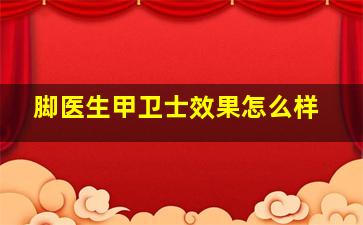 脚医生甲卫士效果怎么样